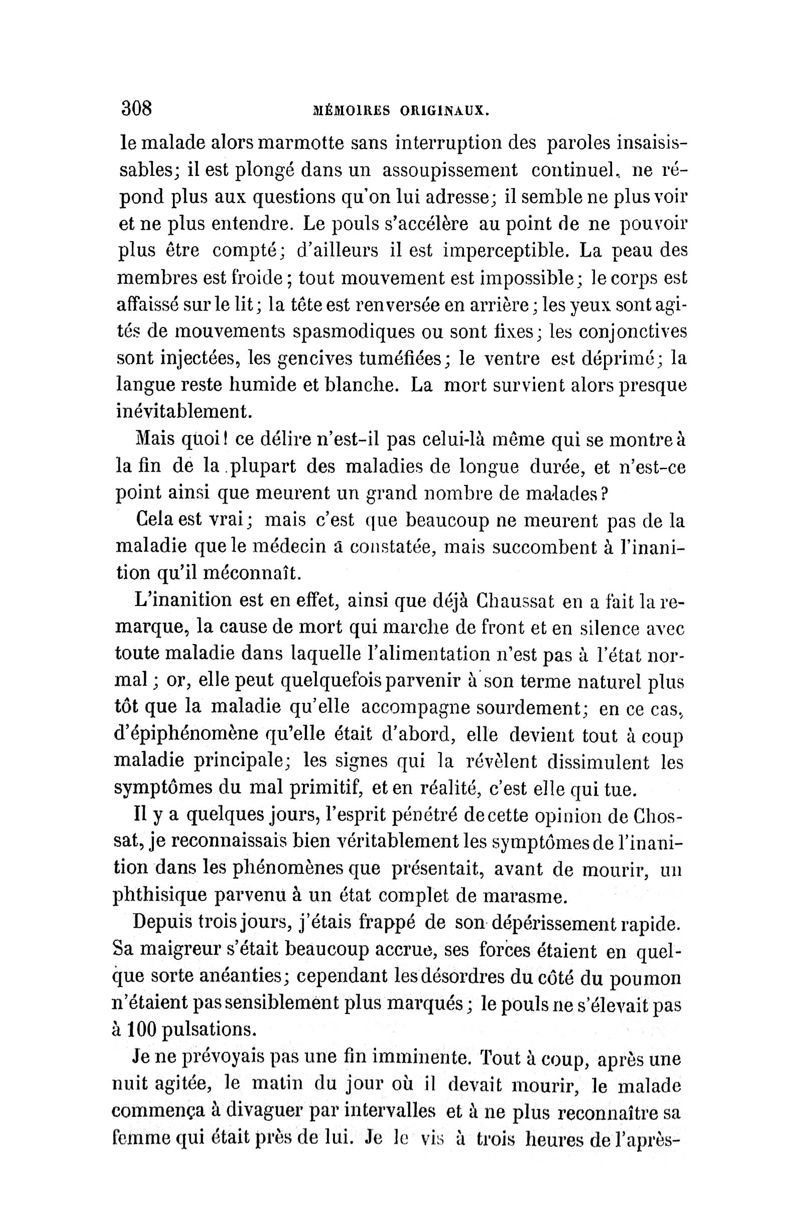 308 MÉMOIRES ORIGINAUX.

le malade alors marmotte sans interruption des paroles insaisissables; il est plongé dans un assoupissement continuel, ne répond plus aux questions qu'on lui adresse; il semble ne plus voir et ne plus entendre. Le pouls s'accélère au point de ne pouvoir plus être compté; d'ailleurs il est imperceptible. La peau des membres est froide; tout mouvement est impossible; le corps est affaissé sur le lit; la tête est renversée en arrière; les yeux sont agités de mouvements spasmodiques ou sont fixes; les conjonctives sont injectées, les gencives tuméfiées; le ventre est déprimé; la langue reste humide et blanche. La mort survient alors presque inévitablement.

Mais quoi! ce délire n'est-il pas celui-là même qui se montre à la fin de la plupart des maladies de longue durée, et n'est-ce point ainsi que meurent un grand nombre de malades?

Cela est vrai; mais c'est que beaucoup ne meurent pas de la maladie que le médecin a constatée, mais succombent à l'inanition qu'il méconnaît.

L'inanition est en effet, ainsi que déjà Chaussat en a fait la remarque, la cause de mort qui marche de front et en silence avec toute maladie dans laquelle l'alimentation n'est pas à l'état normal; or, elle peut quelquefois parvenir à son terme naturel plus tôt que la maladie qu'elle accompagne sourdement; en ce cas, d'épiphénomène qu'elle était d'abord, elle devient tout à coup maladie principale; les signes qui la révèlent dissimulent les symptômes du mal primitif, et en réalité, c'est elle qui tue.

Il y a quelques jours, l'esprit pénétré de cette opinion de Chossat, je reconnaissais bien véritablement les symptômes de l'inanition dans les phénomènes que présentait, avant de mourir, un phthisique parvenu à un état complet de marasme.

Depuis trois jours, j'étais frappé de son dépérissement rapide. Sa maigreur s'était beaucoup accrue, ses forces étaient en quelque sorte anéanties; cependant les désordres du côté du poumon n'étaient pas sensiblement plus marqués; le pouls ne s'élevait pas à 100 pulsations.

Je ne prévoyais pas une fin imminente. Tout à coup, après une nuit agitée, le matin du jour où il devait mourir, le malade commença à divaguer par intervalles et à ne plus reconnaître sa femme qui était près de lui. Je le vis à trois heures de l'après-